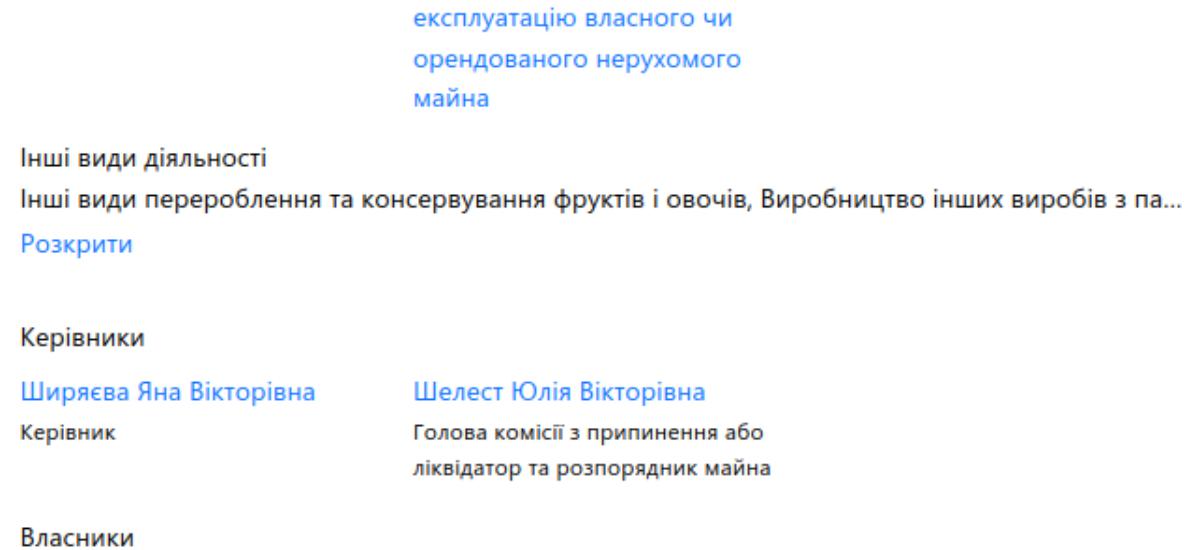 експлуатацію власного чи орендованого нерухомого майна

Інші види діяльності

Інші види перероблення та консервування фруктів і овочів, Виробництво інших виробів з па...

Розкрити

Керівники

Ширяєва Яна Вікторівна
Керівник

Шелест Юлія Вікторівна
Голова комісії з припинення або ліквідатор та розпорядник майна

Власники